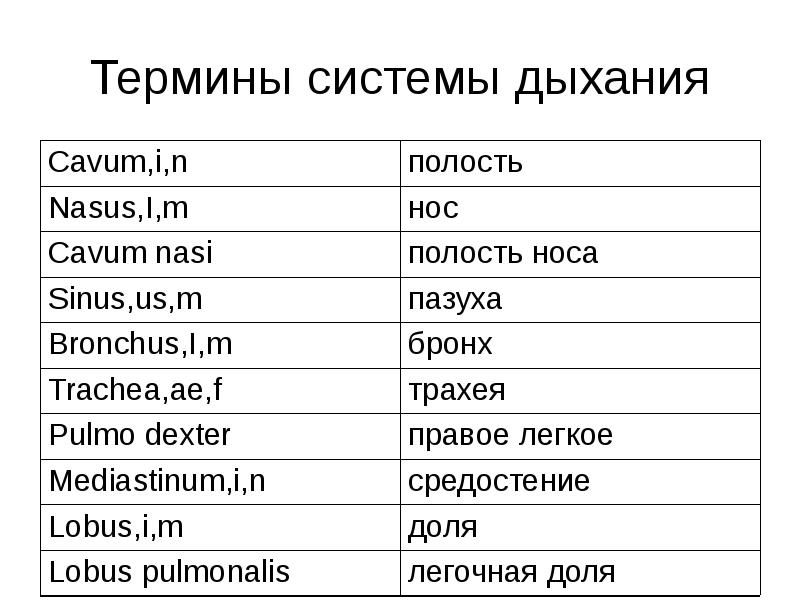 Термины системы дыхания

| Cavum,i,n | полость |
|---|---|
| Nasus,I,m | нос |
| Cavum nasi | полость носа |
| Sinus,us,m | пазуха |
| Bronchus,I,m | бронх |
| Trachea,ae,f | трахея |
| Pulmo dexter | правое легкое |
| Mediastinum,i,n | средостение |
| Lobus,i,m | доля |
| Lobus pulmonalis | легочная доля |